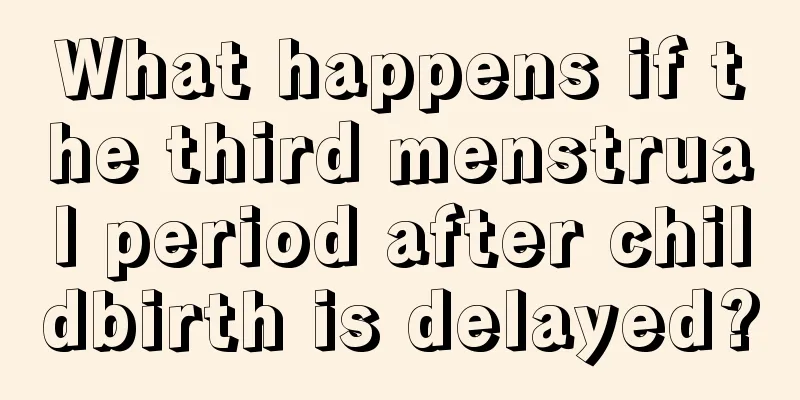 What happens if the third menstrual period after childbirth is delayed?